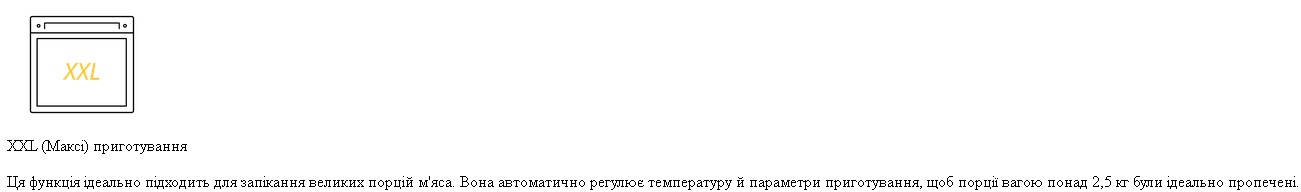 XXL

XXL (Максі) приготування

Ця функція ідеально підходить для запікання великих порцій м'яса. Вона автоматично регулює температуру й параметри приготування, щоб порції вагою понад 2,5 кг були ідеально пропечені.